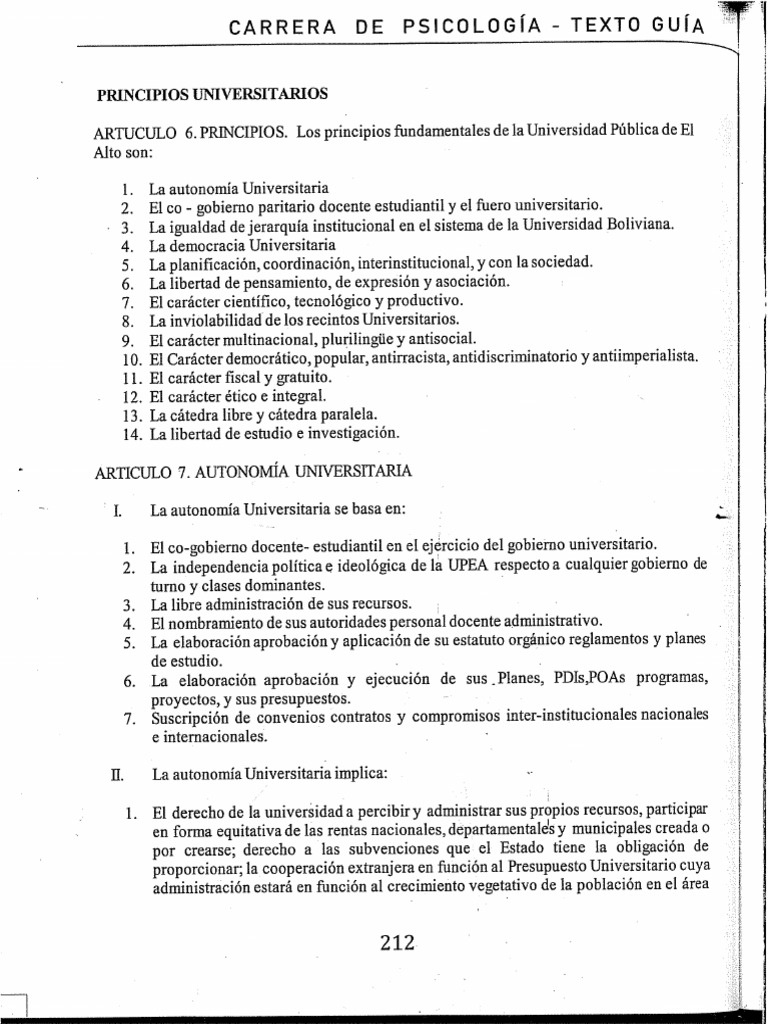 CARRERA DE PSICOLOGÍA - TEXTO GUÍA

PRINCIPIOS UNIVERSITARIOS

ARTUCULO 6. PRINCIPIOS. Los principios fundamentales de la Universidad Pública de El Alto son:

1. La autonomía Universitaria
2. El co - gobierno paritario docente estudiantil y el fuero universitario.
3. La igualdad de jerarquía institucional en el sistema de la Universidad Boliviana.
4. La democracia Universitaria
5. La planificación, coordinación, interinstitucional, y con la sociedad.
6. La libertad de pensamiento, de expresión y asociación.
7. El carácter científico, tecnológico y productivo.
8. La inviolabilidad de los recintos Universitarios.
9. El carácter multinacional, plurilingüe y antisocial.
10. El Carácter democrático, popular, antirracista, antidiscriminatorio y antiimperialista.
11. El carácter fiscal y gratuito.
12. El carácter ético e integral.
13. La cátedra libre y cátedra paralela.
14. La libertad de estudio e investigación.

ARTICULO 7. AUTONOMÍA UNIVERSITARIA

I. La autonomía Universitaria se basa en:

1. El co-gobierno docente- estudiantil en el ejercicio del gobierno universitario.
2. La independencia política e ideológica de la UPEA respecto a cualquier gobierno de turno y clases dominantes.
3. La libre administración de sus recursos.
4. El nombramiento de sus autoridades personal docente administrativo.
5. La elaboración aprobación y aplicación de su estatuto orgánico reglamentos y planes de estudio.
6. La elaboración aprobación y ejecución de sus Planes, PDIs,POAs programas, proyectos, y sus presupuestos.
7. Suscripción de convenios contratos y compromisos inter-institucionales nacionales e internacionales.

II. La autonomía Universitaria implica:

1. El derecho de la universidad a percibir y administrar sus propios recursos, participar en forma equitativa de las rentas nacionales, departamentales y municipales creada o por crearse; derecho a las subvenciones que el Estado tiene la obligación de proporcionar; la cooperación extranjera en función al Presupuesto Universitario cuya administración estará en función al crecimiento vegetativo de la población en el área

212